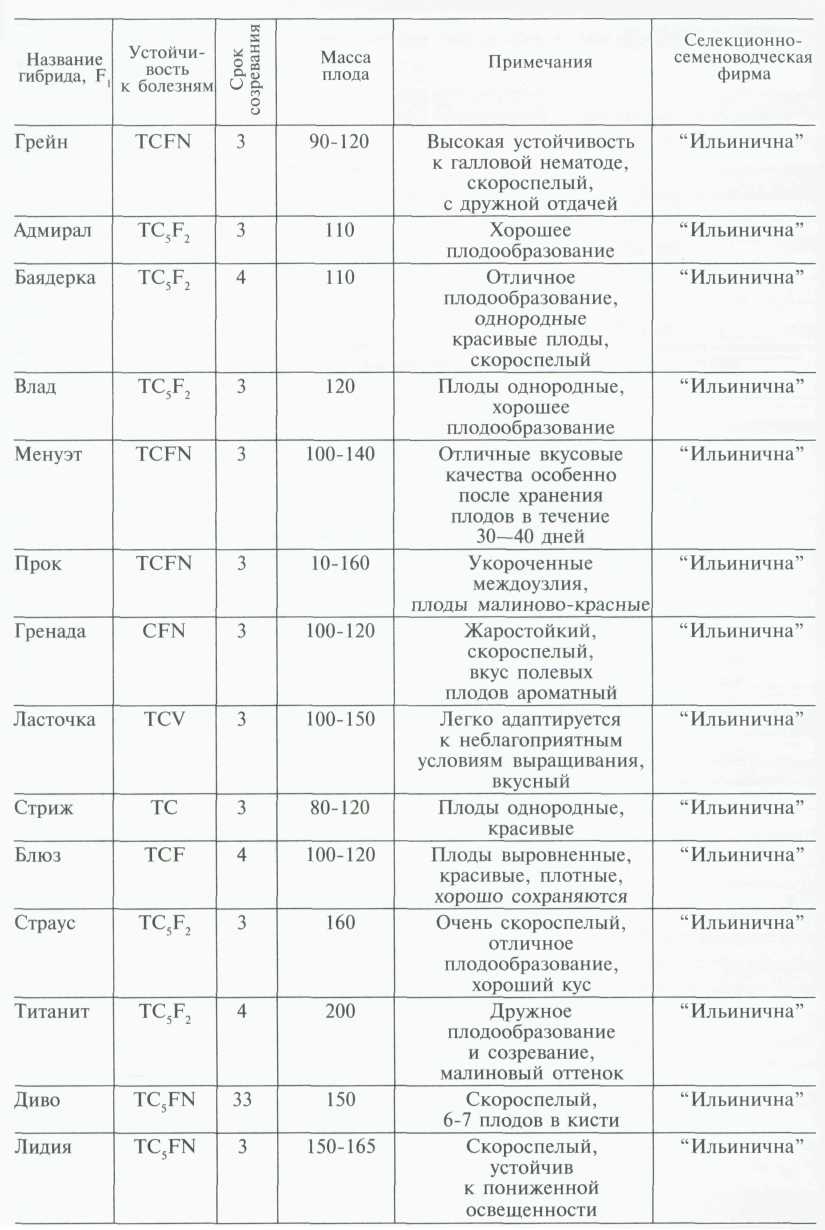 | Название гибрида, $F_1$ | Устойчивость к болезням | Срок созревания | Масса плода | Примечания | Селекционно-семеноводческая фирма |
|---|---|---|---|---|---|
| Грейн | TCFN | 3 | 90-120 | Высокая устойчивость к галловой нематоде, скороспелый, с дружной отдачей | "Ильинична" |
| Адмирал | $TC_5F_2$ | 3 | 110 | Хорошее плодообразование | "Ильинична" |
| Баядерка | $TC_5F_2$ | 4 | 110 | Отличное плодообразование, однородные красивые плоды, скороспелый | "Ильинична" |
| Влад | $TC_5F_2$ | 3 | 120 | Плоды однородные, хорошее плодообразование | "Ильинична" |
| Менуэт | TCFN | 3 | 100-140 | Отличные вкусовые качества особенно после хранения плодов в течение 30—40 дней | "Ильинична" |
| Прок | TCFN | 3 | 10-160 | Укороченные междоузлия, плоды малиново-красные | "Ильинична" |
| Гренада | CFN | 3 | 100-120 | Жаростойкий, скороспелый, вкус полевых плодов ароматный | "Ильинична" |
| Ласточка | TCV | 3 | 100-150 | Легко адаптируется к неблагоприятным условиям выращивания, вкусный | "Ильинична" |
| Стриж | TC | 3 | 80-120 | Плоды однородные, красивые | "Ильинична" |
| Блюз | TCF | 4 | 100-120 | Плоды выровненные, красивые, плотные, хорошо сохраняются | "Ильинична" |
| Страус | $TC_5F_2$ | 3 | 160 | Очень скороспелый, отличное плодообразование, хороший кус | "Ильинична" |
| Титанит | $TC_5F_2$ | 4 | 200 | Дружное плодообразование и созревание, малиновый оттенок | "Ильинична" |
| Диво | $TC_5FN$ | 33 | 150 | Скороспелый, 6-7 плодов в кисти | "Ильинична" |
| Лидия | $TC_5FN$ | 3 | 150-165 | Скороспелый, устойчив к пониженной освещенности | "Ильинична" |